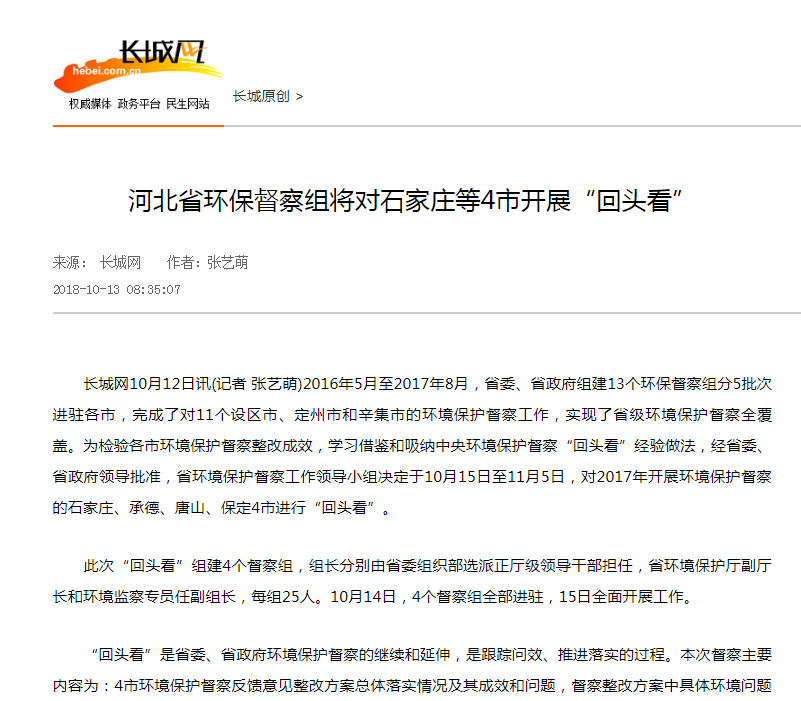 长城网
hebei.com.cn
权威媒体 政务平台 民生网站

长城原创 >

河北省环保督察组将对石家庄等4市开展“回头看”

来源： 长城网 作者：张艺萌
2018-10-13 08:35:07

长城网10月12日讯(记者 张艺萌)2016年5月至2017年8月，省委、省政府组建13个环保督察组分5批次进驻各市，完成了对11个设区市、定州市和辛集市的环境保护督察工作，实现了省级环境保护督察全覆盖。为检验各市环境保护督察整改成效，学习借鉴和吸纳中央环境保护督察“回头看”经验做法，经省委、省政府领导批准，省环境保护督察工作领导小组决定于10月15日至11月5日，对2017年开展环境保护督察的石家庄、承德、唐山、保定4市进行“回头看”。

此次“回头看”组建4个督察组，组长分别由省委组织部选派正厅级领导干部担任，省环境保护厅副厅长和环境监察专员任副组长，每组25人。10月14日，4个督察组全部进驻，15日全面开展工作。

“回头看”是省委、省政府环境保护督察的继续和延伸，是跟踪问效、推进落实的过程。本次督察主要内容为：4市环境保护督察反馈意见整改方案总体落实情况及其成效和问题，督察整改方案中具体环境问题